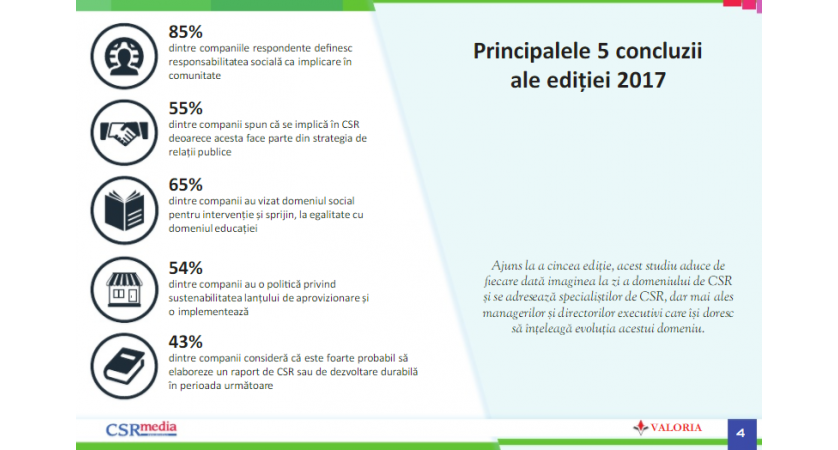 85%
dintre companiile respondente definesc responsabilitatea socială ca implicare în comunitate

55%
dintre companii spun că se implică în CSR deoarece acesta face parte din strategia de relații publice

65%
dintre companii au vizat domeniul social pentru intervenție și sprijin, la egalitate cu domeniul educației

54%
dintre companii au o politică privind sustenabilitatea lanțului de aprovizionare și o implementează

43%
dintre companii consideră că este foarte probabil să elaboreze un raport de CSR sau de dezvoltare durabilă în perioada următoare

Principalele 5 concluzii ale ediției 2017

Ajuns la a cincea ediție, acest studiu aduce de fiecare dată imaginea la zi a domeniului de CSR și se adresează specialiștilor de CSR, dar mai ales managerilor și directorilor executivi care își doresc să înțeleagă evoluția acestui domeniu.

CSRmedia

VALORIA

4